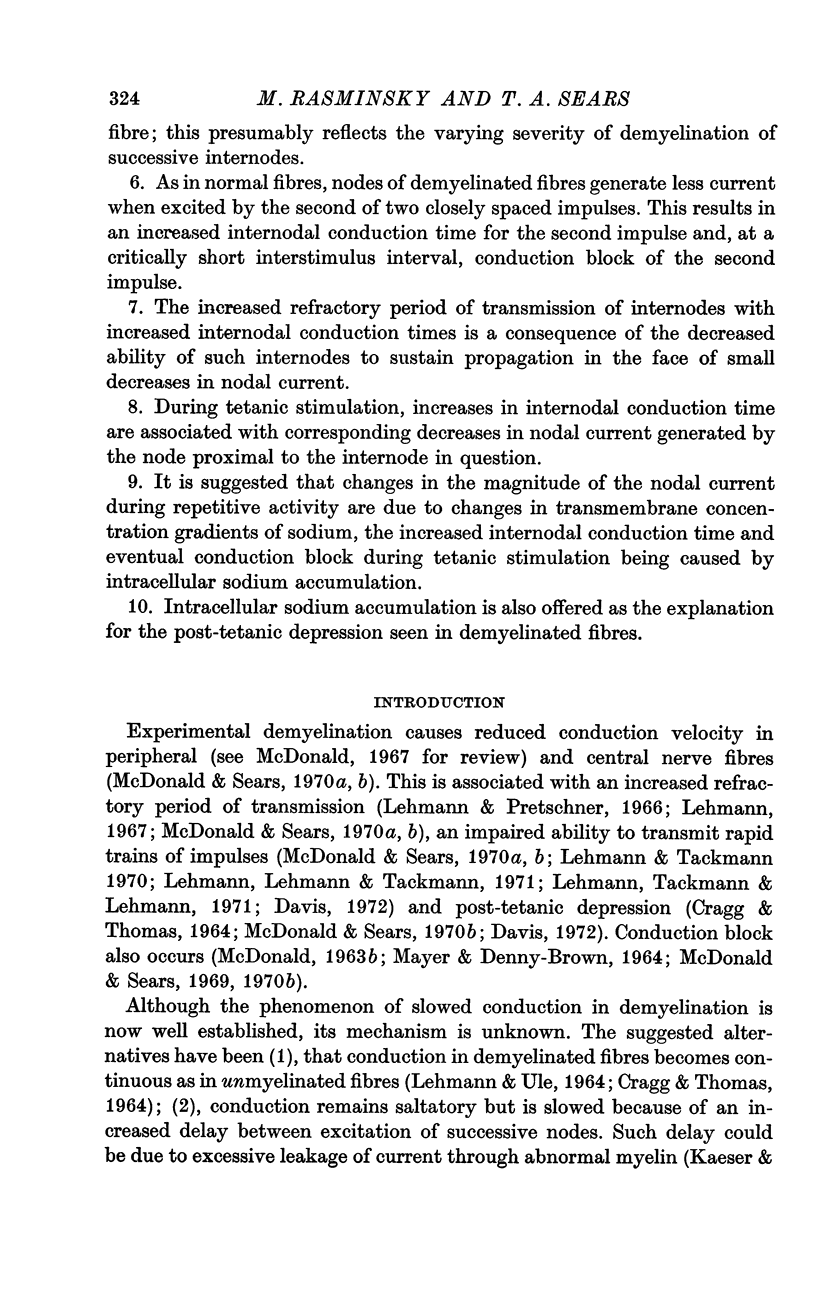 324 M. RASMINSKY AND T. A. SEARS

fibre; this presumably reflects the varying severity of demyelination of successive internodes.

6. As in normal fibres, nodes of demyelinated fibres generate less current when excited by the second of two closely spaced impulses. This results in an increased internodal conduction time for the second impulse and, at a critically short interstimulus interval, conduction block of the second impulse.

7. The increased refractory period of transmission of internodes with increased internodal conduction times is a consequence of the decreased ability of such internodes to sustain propagation in the face of small decreases in nodal current.

8. During tetanic stimulation, increases in internodal conduction time are associated with corresponding decreases in nodal current generated by the node proximal to the internode in question.

9. It is suggested that changes in the magnitude of the nodal current during repetitive activity are due to changes in transmembrane concentration gradients of sodium, the increased internodal conduction time and eventual conduction block during tetanic stimulation being caused by intracellular sodium accumulation.

10. Intracellular sodium accumulation is also offered as the explanation for the post-tetanic depression seen in demyelinated fibres.

INTRODUCTION

Experimental demyelination causes reduced conduction velocity in peripheral (see McDonald, 1967 for review) and central nerve fibres (McDonald & Sears, 1970a, b). This is associated with an increased refractory period of transmission (Lehmann & Pretschner, 1966; Lehmann, 1967; McDonald & Sears, 1970a, b), an impaired ability to transmit rapid trains of impulses (McDonald & Sears, 1970a, b; Lehmann & Tackmann 1970; Lehmann, Lehmann & Tackmann, 1971; Lehmann, Tackmann & Lehmann, 1971; Davis, 1972) and post-tetanic depression (Cragg & Thomas, 1964; McDonald & Sears, 1970b; Davis, 1972). Conduction block also occurs (McDonald, 1963b; Mayer & Denny-Brown, 1964; McDonald & Sears, 1969, 1970b).

Although the phenomenon of slowed conduction in demyelination is now well established, its mechanism is unknown. The suggested alternatives have been (1), that conduction in demyelinated fibres becomes continuous as in unmyelinated fibres (Lehmann & Ule, 1964; Cragg & Thomas, 1964); (2), conduction remains saltatory but is slowed because of an increased delay between excitation of successive nodes. Such delay could be due to excessive leakage of current through abnormal myelin (Kaeser &